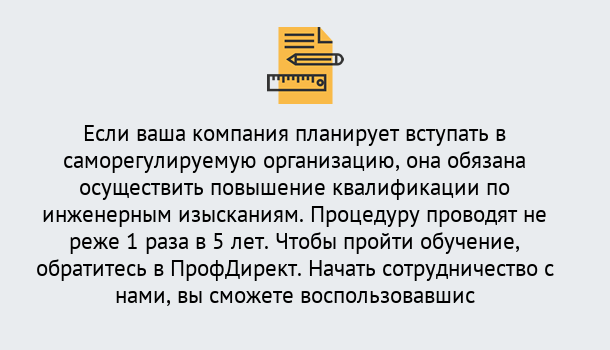 Если ваша компания планирует вступать в саморегулируемую организацию, она обязана осуществить повышение квалификации по инженерным изысканиям. Процедуру проводят не реже 1 раза в 5 лет. Чтобы пройти обучение, обратитесь в ПрофДирект. Начать сотрудничество с нами, вы сможете воспользовавшис